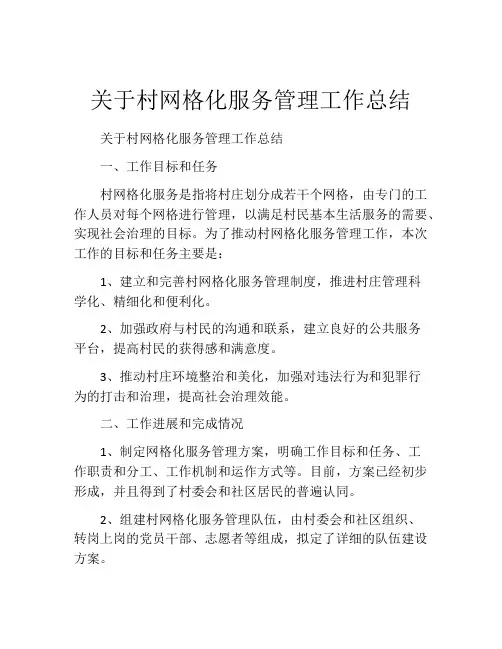 关于村网格化服务管理工作总结

关于村网格化服务管理工作总结

一、工作目标和任务

村网格化服务是指将村庄划分成若干个网格，由专门的工作人员对每个网格进行管理，以满足村民基本生活服务的需要、实现社会治理的目标。为了推动村网格化服务管理工作，本次工作的目标和任务主要是：

1、建立和完善村网格化服务管理制度，推进村庄管理科学化、精细化和便利化。

2、加强政府与村民的沟通和联系，建立良好的公共服务平台，提高村民的获得感和满意度。

3、推动村庄环境整治和美化，加强对违法行为和犯罪行为的打击和治理，提高社会治理效能。

二、工作进展和完成情况

1、制定网格化服务管理方案，明确工作目标和任务、工作职责和分工、工作机制和运作方式等。目前，方案已经初步形成，并且得到了村委会和社区居民的普遍认同。

2、组建村网格化服务管理队伍，由村委会和社区组织、转岗上岗的党员干部、志愿者等组成，拟定了详细的队伍建设方案。